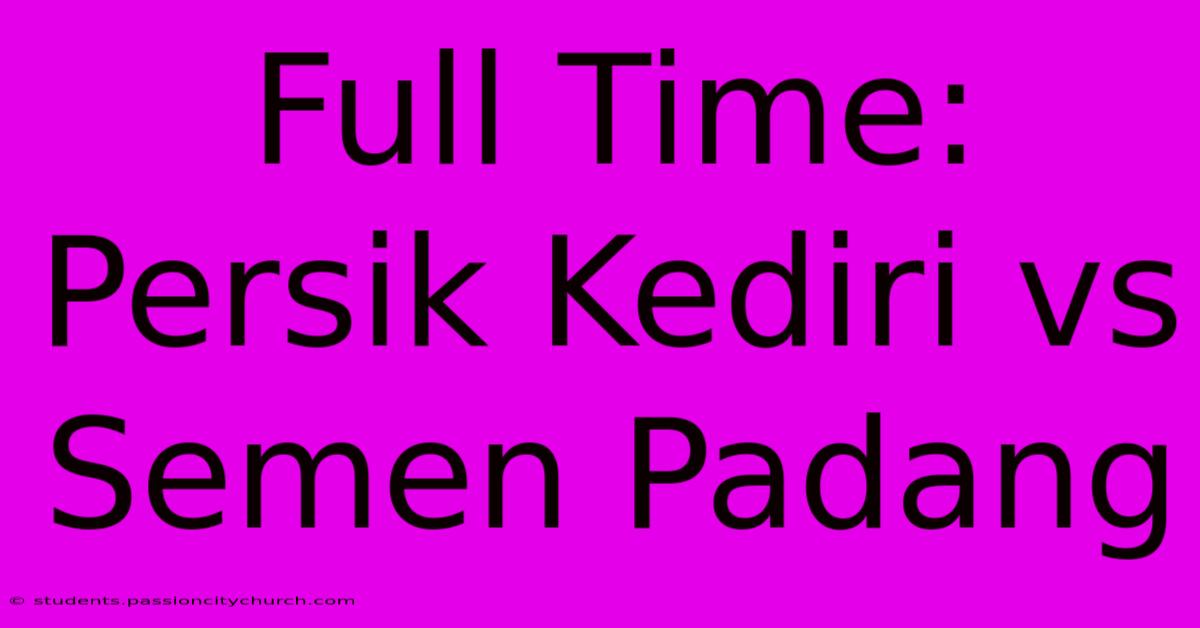 Full Time: Persik Kediri vs Semen Padang

© students.passioncitychurch.com